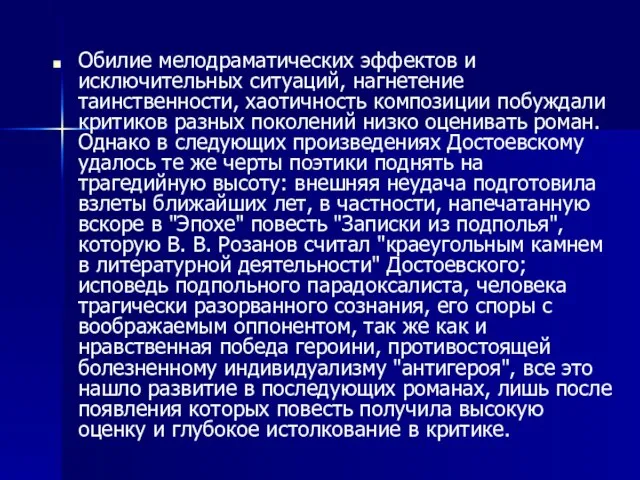 Обилие мелодраматических эффектов и исключительных ситуаций, нагнетение таинственности, хаотичность композиции побуждали критиков разных поколений низко оценивать роман. Однако в следующих произведениях Достоевскому удалось те же черты поэтики поднять на трагедийную высоту: внешняя неудача подготовила взлеты ближайших лет, в частности, напечатанную вскоре в "Эпохе" повесть "Записки из подполья", которую В. В. Розанов считал "краеугольным камнем в литературной деятельности" Достоевского; исповедь подпольного парадоксалиста, человека трагически разорванного сознания, его споры с воображаемым оппонентом, так же как и нравственная победа героини, противостоящей болезненному индивидуализму "антигероя", все это нашло развитие в последующих романах, лишь после появления которых повесть получила высокую оценку и глубокое истолкование в критике.